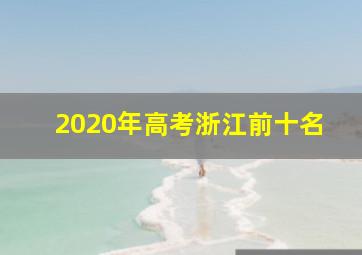 2020年高考浙江前十名